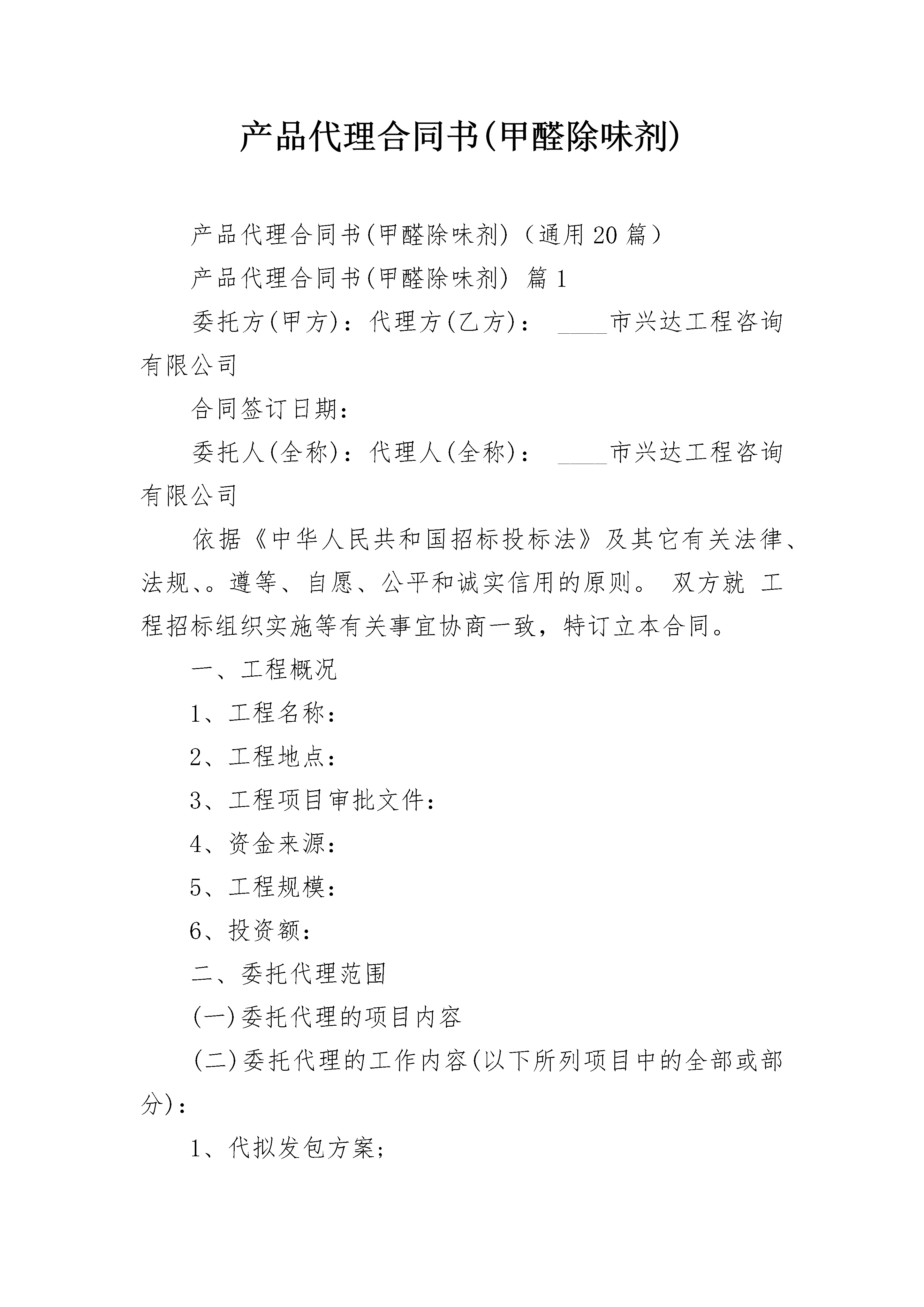 产品代理合同书(甲醛除味剂)

产品代理合同书(甲醛除味剂)（通用20篇）

产品代理合同书(甲醛除味剂) 篇1

委托方(甲方)：代理方(乙方)： ____市兴达工程咨询有限公司

合同签订日期：

委托人(全称)：代理人(全称)： ____市兴达工程咨询有限公司

依据《中华人民共和国招标投标法》及其它有关法律、法规、。遵等、自愿、公平和诚实信用的原则。 双方就 工程招标组织实施等有关事宜协商一致，特订立本合同。

一、工程概况

1、工程名称：

2、工程地点：

3、工程项目审批文件：

4、资金来源：

5、工程规模：

6、投资额：

二、委托代理范围

(一)委托代理的项目内容

(二)委托代理的工作内容(以下所列项目中的全部或部分)：

1、代拟发包方案；